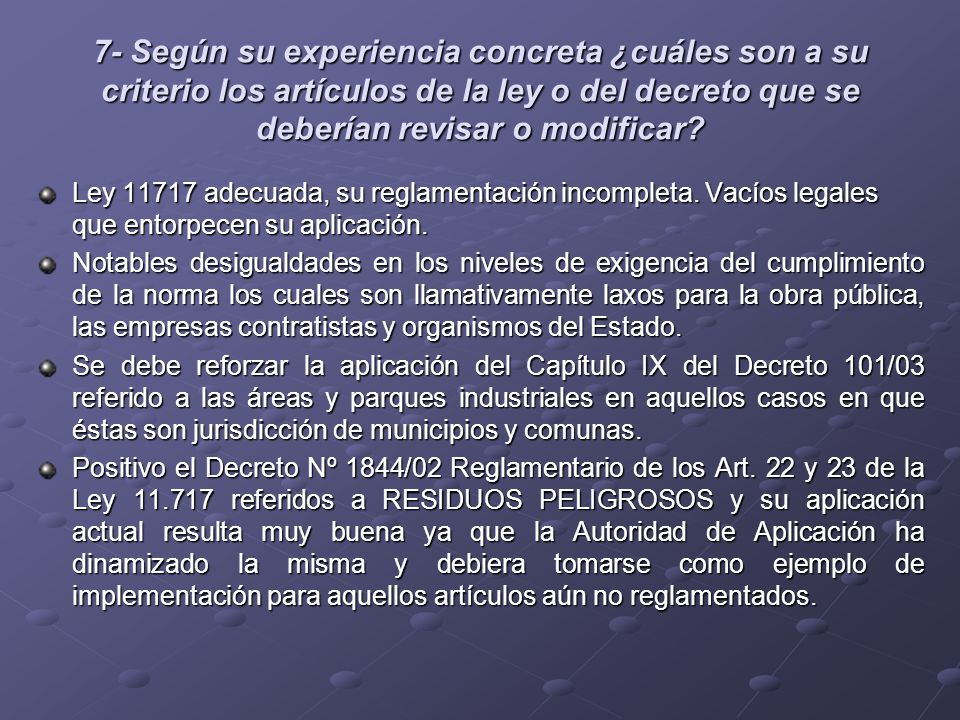 7- Según su experiencia concreta ¿cuáles son a su criterio los artículos de la ley o del decreto que se deberían revisar o modificar?

Ley 11717 adecuada, su reglamentación incompleta. Vacíos legales que entorpecen su aplicación.

Notables desigualdades en los niveles de exigencia del cumplimiento de la norma los cuales son llamativamente laxos para la obra pública, las empresas contratistas y organismos del Estado.

Se debe reforzar la aplicación del Capítulo IX del Decreto 101/03 referido a las áreas y parques industriales en aquellos casos en que éstas son jurisdicción de municipios y comunas.

Positivo el Decreto Nº 1844/02 Reglamentario de los Art. 22 y 23 de la Ley 11.717 referidos a RESIDUOS PELIGROSOS y su aplicación actual resulta muy buena ya que la Autoridad de Aplicación ha dinamizado la misma y debiera tomarse como ejemplo de implementación para aquellos artículos aún no reglamentados.